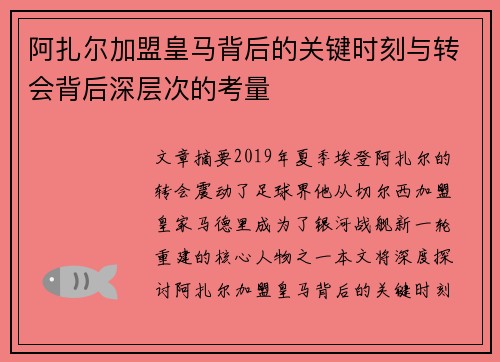 阿扎尔加盟皇马背后的关键时刻与转会背后深层次的考量

文章摘要2019年夏季埃登阿扎尔的转会震动了足球界他从切尔西加盟皇家马德里成为了银河战舰新一轮重建的核心人物之一本文将深度探讨阿扎尔加盟皇马背后的关键时刻